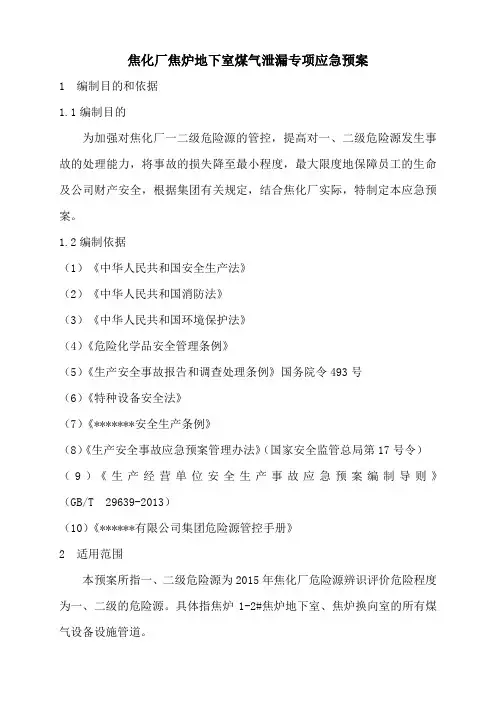 焦化厂焦炉地下室煤气泄漏专项应急预案

1 编制目的和依据

1.1 编制目的

为加强对焦化厂一二级危险源的管控，提高对一、二级危险源发生事故的处理能力，将事故的损失降至最小程度，最大限度地保障员工的生命及公司财产安全，根据集团有关规定，结合焦化厂实际，特制定本应急预案。

1.2 编制依据

（1）《中华人民共和国安全生产法》

（2）《中华人民共和国消防法》

（3）《中华人民共和国环境保护法》

（4）《危险化学品安全管理条例》

（5）《生产安全事故报告和调查处理条例》国务院令 493 号

（6）《特种设备安全法》

（7）《*******安全生产条例》

（8）《生产安全事故应急预案管理办法》（国家安全监管总局第 17 号令）

（9）《生产经营单位安全生产事故应急预案编制导则》(GB/T 29639-2013)

（10）《******有限公司集团危险源管控手册》

2 适用范围

本预案所指一、二级危险源为 2015 年焦化厂危险源辨识评价危险程度为一、二级的危险源。具体指焦炉 1-2#焦炉地下室、焦炉换向室的所有煤气设备设施管道。